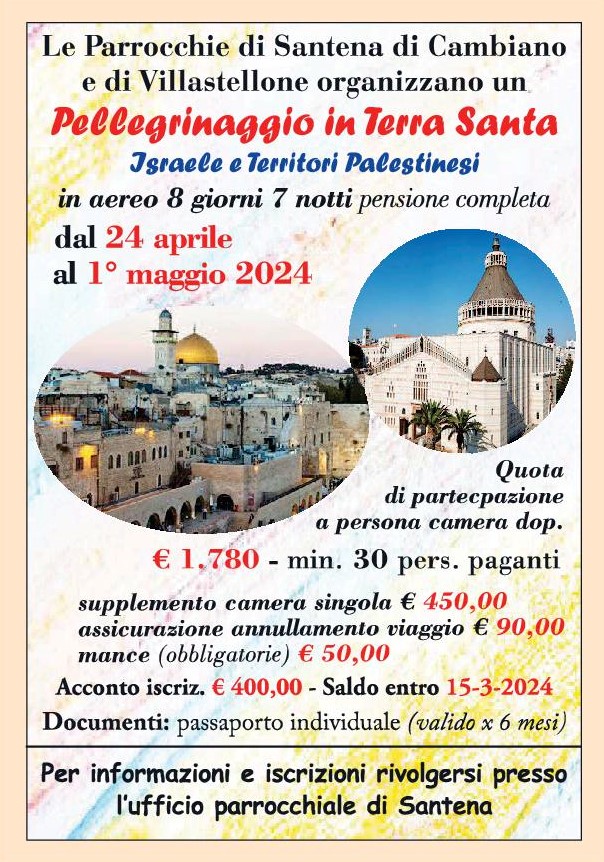 Le Parrocchie di Santena di Cambiano e di Villastellone organizzano un

Pellegrinaggio in Terra Santa

Israele e Territori Palestinesi

in aereo 8 giorni 7 notti pensione completa

dal 24 aprile
al 1° maggio 2024

Quota di partecpazione a persona camera dop.

€ 1.780 - min. 30 pers. paganti

supplemento camera singola € 450,00
assicurazione annullamento viaggio € 90,00
mance (obbligatorie) € 50,00

Acconto iscriz. € 400,00 - Saldo entro 15-3-2024

Documenti: passaporto individuale (valido x 6 mesi)

Per informazioni e iscrizioni rivolgersi presso l'ufficio parrocchiale di Santena